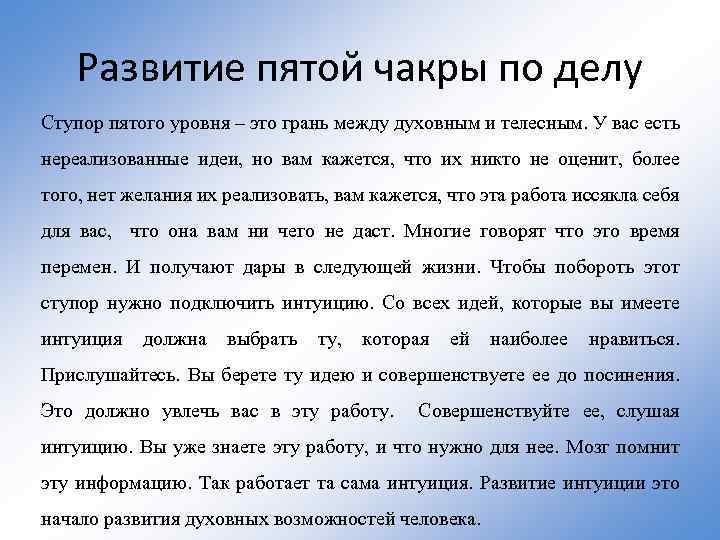 Развитие пятой чакры по делу

Ступор пятого уровня – это грань между духовным и телесным. У вас есть нереализованные идеи, но вам кажется, что их никто не оценит, более того, нет желания их реализовать, вам кажется, что эта работа иссякла себя для вас, что она вам ни чего не даст. Многие говорят что это время перемен. И получают дары в следующей жизни. Чтобы побороть этот ступор нужно подключить интуицию. Со всех идей, которые вы имеете интуиция должна выбрать ту, которая ей наиболее нравиться. Прислушайтесь. Вы берете ту идею и совершенствуете ее до посинения. Это должно увлечь вас в эту работу. Совершенствуйте ее, слушая интуицию. Вы уже знаете эту работу, и что нужно для нее. Мозг помнит эту информацию. Так работает та сама интуиция. Развитие интуиции это начало развития духовных возможностей человека.